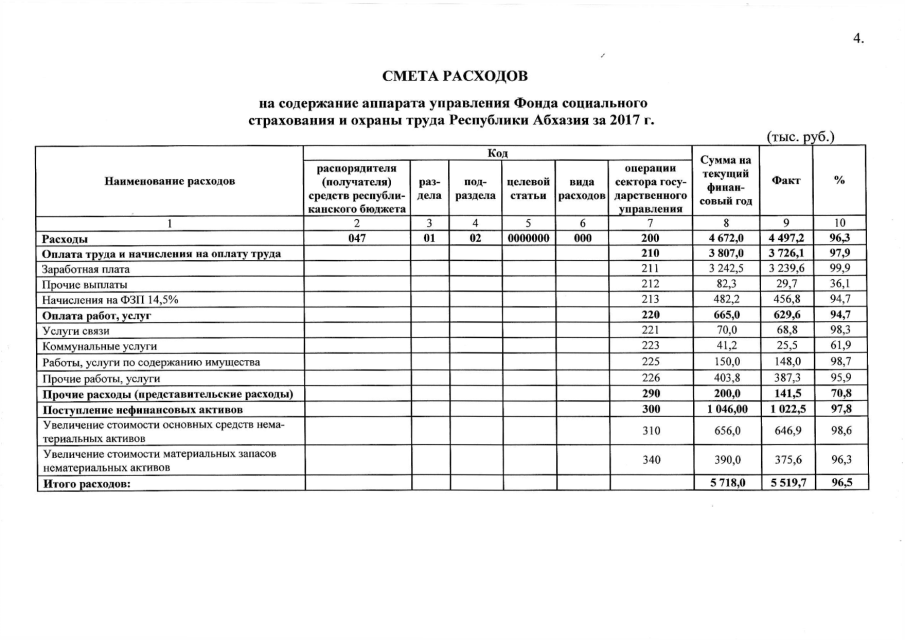 4.

СМЕТА РАСХОДОВ

на содержание аппарата управления Фонда социального страхования и охраны труда Республики Абхазия за 2017 г.

(тыс. руб.)

| Наименование расходов | Код: распорядителя (получателя) средств республиканского бюджета | Код: раздела | Код: подраздела | Код: целевой статьи | Код: вида расходов | Код: операции сектора государственного управления | Сумма на текущий финансовый год | Факт | % |
|---|---|---|---|---|---|---|---|---|---|
| 1 | 2 | 3 | 4 | 5 | 6 | 7 | 8 | 9 | 10 |
| Расходы | 047 | 01 | 02 | 0000000 | 000 | 200 | 4 672,0 | 4 497,2 | 96,3 |
| Оплата труда и начисления на оплату труда | | | | | | 210 | 3 807,0 | 3 726,1 | 97,9 |
| Заработная плата | | | | | | 211 | 3 242,5 | 3 239,6 | 99,9 |
| Прочие выплаты | | | | | | 212 | 82,3 | 29,7 | 36,1 |
| Начисления на ФЗП 14,5% | | | | | | 213 | 482,2 | 456,8 | 94,7 |
| Оплата работ, услуг | | | | | | 220 | 665,0 | 629,6 | 94,7 |
| Услуги связи | | | | | | 221 | 70,0 | 68,8 | 98,3 |
| Коммунальные услуги | | | | | | 223 | 41,2 | 25,5 | 61,9 |
| Работы, услуги по содержанию имущества | | | | | | 225 | 150,0 | 148,0 | 98,7 |
| Прочие работы, услуги | | | | | | 226 | 403,8 | 387,3 | 95,9 |
| Прочие расходы (представительские расходы) | | | | | | 290 | 200,0 | 141,5 | 70,8 |
| Поступление нефинансовых активов | | | | | | 300 | 1 046,00 | 1 022,5 | 97,8 |
| Увеличение стоимости основных средств нематериальных активов | | | | | | 310 | 656,0 | 646,9 | 98,6 |
| Увеличение стоимости материальных запасов нематериальных активов | | | | | | 340 | 390,0 | 375,6 | 96,3 |
| Итого расходов: | | | | | | | 5 718,0 | 5 519,7 | 96,5 |